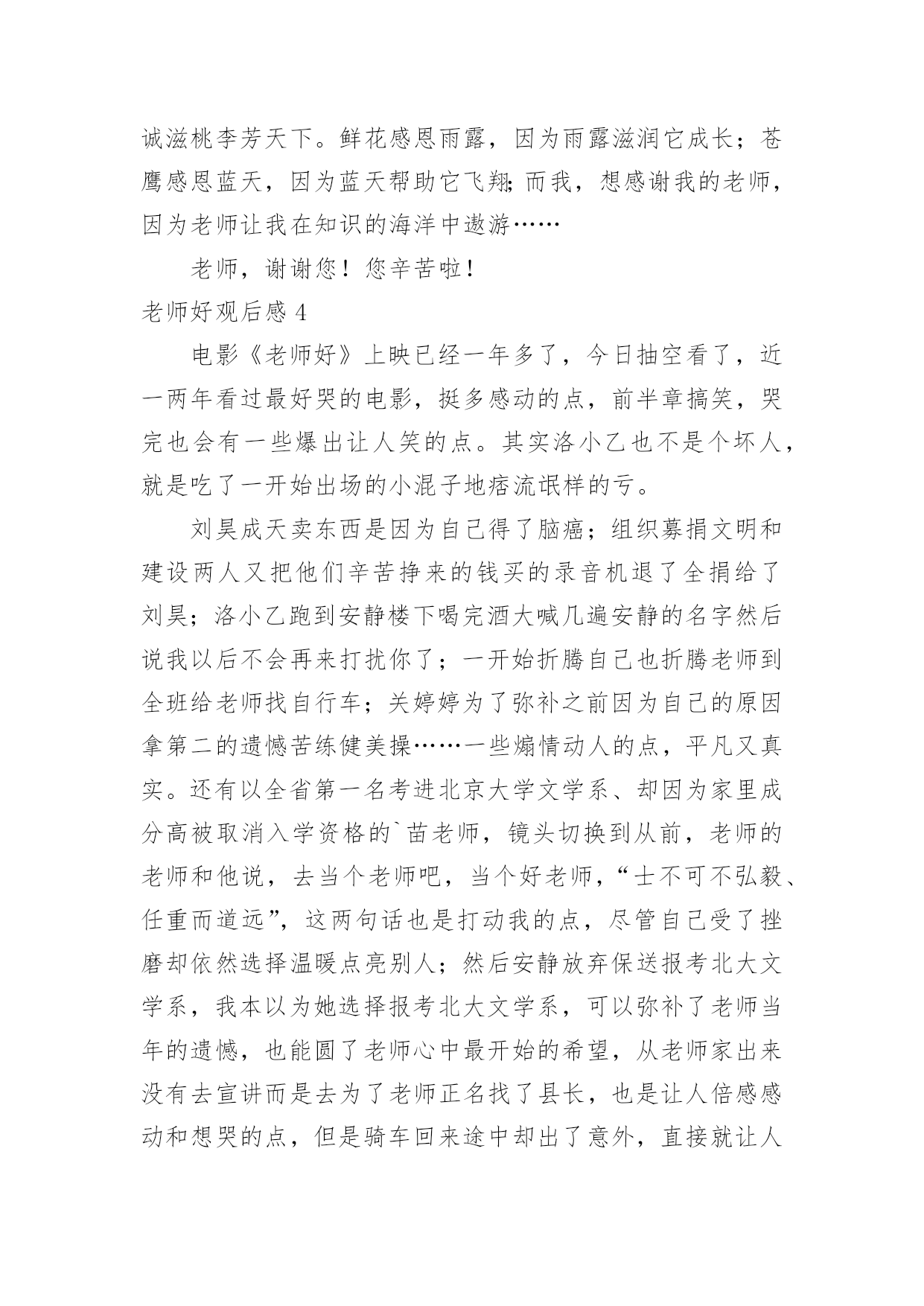 诚滋桃李芳天下。鲜花感恩雨露，因为雨露滋润它成长；苍鹰感恩蓝天，因为蓝天帮助它飞翔;而我，想感谢我的老师，因为老师让我在知识的海洋中遨游……

老师，谢谢您！您辛苦啦！

老师好观后感 4

电影《老师好》上映已经一年多了，今日抽空看了，近一两年看过最好哭的电影，挺多感动的点，前半章搞笑，哭完也会有一些爆出让人笑的点。其实洛小乙也不是个坏人，就是吃了一开始出场的小混子地痞流氓样的亏。

刘昊成天卖东西是因为自己得了脑癌；组织募捐文明和建设两人又把他们辛苦挣来的钱买的录音机退了全捐给了刘昊；洛小乙跑到安静楼下喝完酒大喊几遍安静的名字然后说我以后不会再来打扰你了；一开始折腾自己也折腾老师到全班给老师找自行车；关婷婷为了弥补之前因为自己的原因拿第二的遗憾苦练健美操……一些煽情动人的点，平凡又真实。还有以全省第一名考进北京大学文学系、却因为家里成分高被取消入学资格的`苗老师，镜头切换到从前，老师的老师和他说，去当个老师吧，当个好老师，“士不可不弘毅、任重而道远”，这两句话也是打动我的点，尽管自己受了挫磨却依然选择温暖点亮别人；然后安静放弃保送报考北大文学系，我本以为她选择报考北大文学系，可以弥补了老师当年的遗憾，也能圆了老师心中最开始的希望，从老师家出来没有去宣讲而是去为了老师正名找了县长，也是让人倍感感动和想哭的点，但是骑车回来途中却出了意外，直接就让人